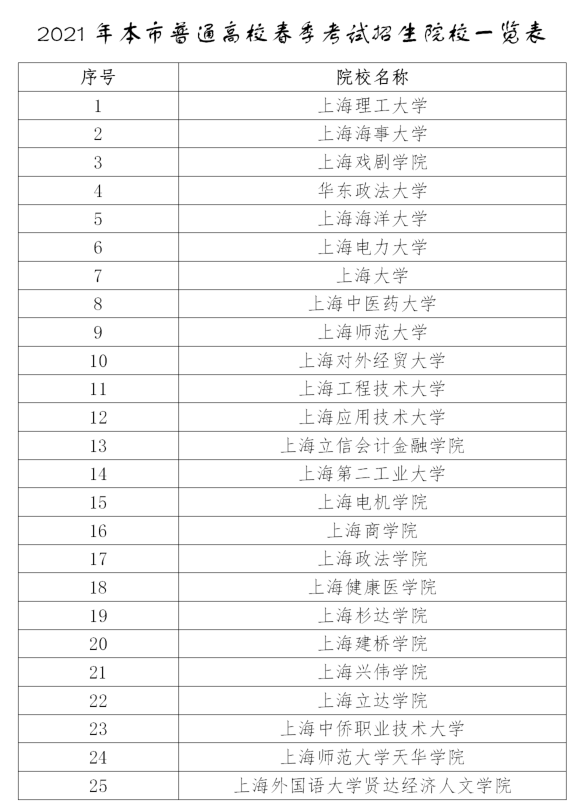 2021 年本市普通高校春季考试招生院校一览表

| 序号 | 院校名称 |
|---|---|
| 1 | 上海理工大学 |
| 2 | 上海海事大学 |
| 3 | 上海戏剧学院 |
| 4 | 华东政法大学 |
| 5 | 上海海洋大学 |
| 6 | 上海电力大学 |
| 7 | 上海大学 |
| 8 | 上海中医药大学 |
| 9 | 上海师范大学 |
| 10 | 上海对外经贸大学 |
| 11 | 上海工程技术大学 |
| 12 | 上海应用技术大学 |
| 13 | 上海立信会计金融学院 |
| 14 | 上海第二工业大学 |
| 15 | 上海电机学院 |
| 16 | 上海商学院 |
| 17 | 上海政法学院 |
| 18 | 上海健康医学院 |
| 19 | 上海杉达学院 |
| 20 | 上海建桥学院 |
| 21 | 上海兴伟学院 |
| 22 | 上海立达学院 |
| 23 | 上海中侨职业技术大学 |
| 24 | 上海师范大学天华学院 |
| 25 | 上海外国语大学贤达经济人文学院 |